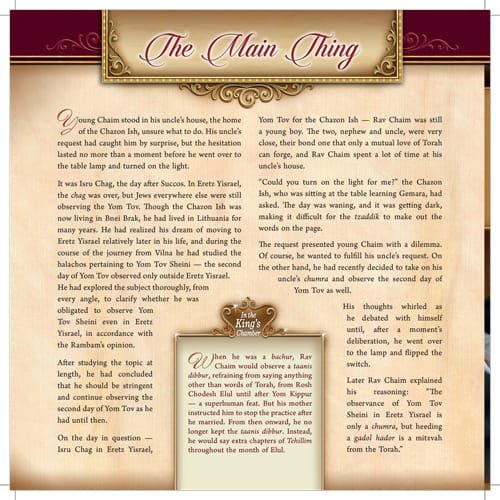 The Main Thing

Young Chaim stood in his uncle's house, the home of the Chazon Ish, unsure what to do. His uncle's request had caught him by surprise, but the hesitation lasted no more than a moment before he went over to the table lamp and turned on the light.

It was Isru Chag, the day after Succos. In Eretz Yisrael, the chag was over, but Jews everywhere else were still observing the Yom Tov. Though the Chazon Ish was now living in Bnei Brak, he had lived in Lithuania for many years. He had realized his dream of moving to Eretz Yisrael relatively later in his life, and during the course of the journey from Vilna he had studied the halachos pertaining to Yom Tov Sheini — the second day of Yom Tov observed only outside Eretz Yisrael. He had explored the subject thoroughly, from every angle, to clarify whether he was obligated to observe Yom Tov Sheini even in Eretz Yisrael, in accordance with the Rambam's opinion.

After studying the topic at length, he had concluded that he should be stringent and continue observing the second day of Yom Tov as he had until then.

On the day in question — Isru Chag in Eretz Yisrael, Yom Tov for the Chazon Ish — Rav Chaim was still a young boy. The two, nephew and uncle, were very close, their bond one that only a mutual love of Torah can forge, and Rav Chaim spent a lot of time at his uncle's house.

"Could you turn on the light for me?" the Chazon Ish, who was sitting at the table learning Gemara, had asked. The day was waning, and it was getting dark, making it difficult for the tzaddik to make out the words on the page.

The request presented young Chaim with a dilemma. Of course, he wanted to fulfill his uncle's request. On the other hand, he had recently decided to take on his uncle's chumra and observe the second day of Yom Tov as well.

His thoughts whirled as he debated with himself until, after a moment's deliberation, he went over to the lamp and flipped the switch.

Later Rav Chaim explained his reasoning: "The observance of Yom Tov Sheini in Eretz Yisrael is only a chumra, but heeding a gadol hador is a mitzvah from the Torah."

In the King's Chamber

When he was a bachur, Rav Chaim would observe a taanis dibbur, refraining from saying anything other than words of Torah, from Rosh Chodesh Elul until after Yom Kippur — a superhuman feat. But his mother instructed him to stop the practice after he married. From then onward, he no longer kept the taanis dibbur. Instead, he would say extra chapters of Tehillim throughout the month of Elul.